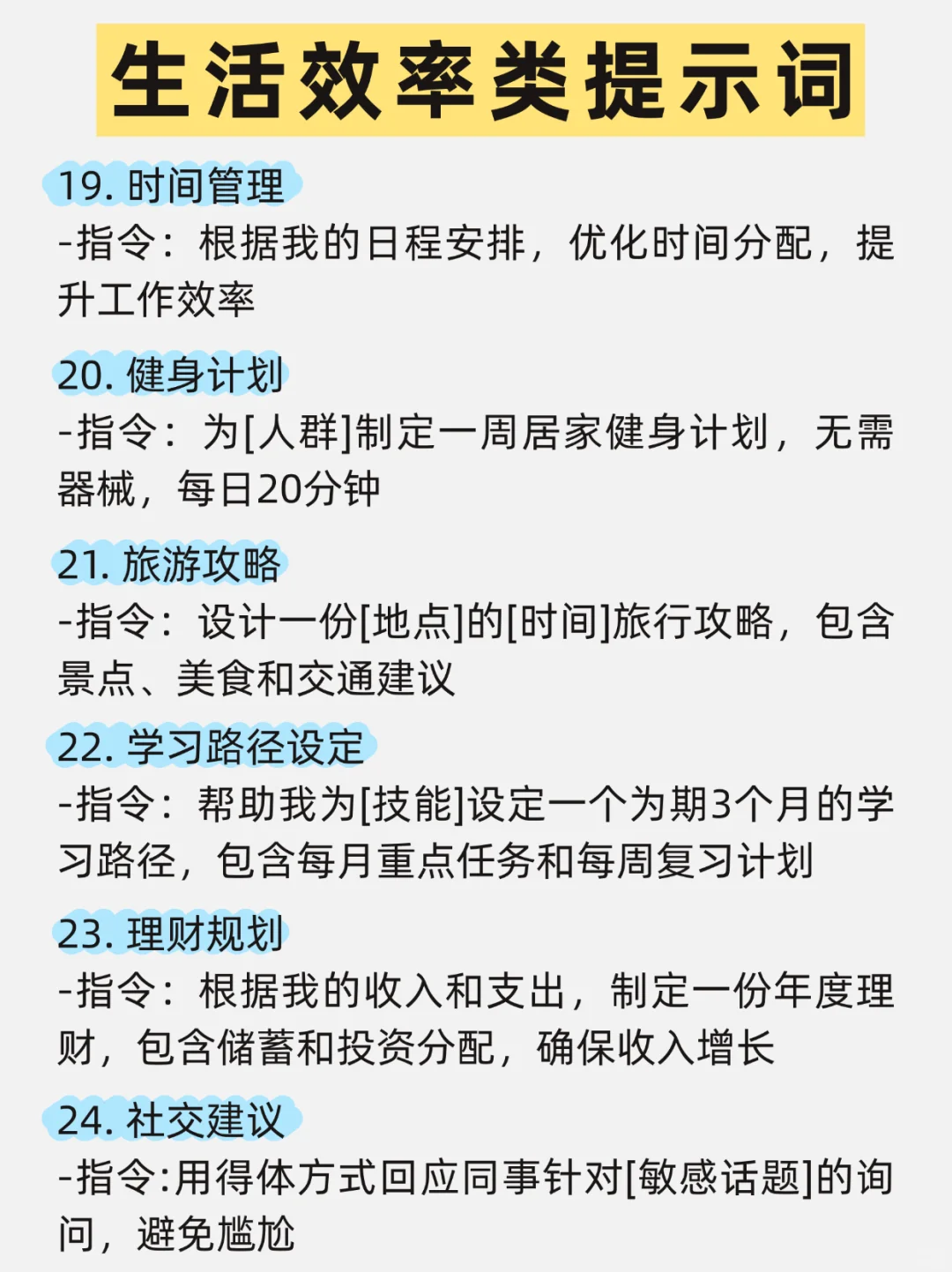 生活效率类提示词

19. 时间管理
-指令：根据我的日程安排，优化时间分配，提升工作效率

20. 健身计划
-指令：为[人群]制定一周居家健身计划，无需器械，每日20分钟

21. 旅游攻略
-指令：设计一份[地点]的[时间]旅行攻略，包含景点、美食和交通建议

22. 学习路径设定
-指令：帮助我为[技能]设定一个为期3个月的学习路径，包含每月重点任务和每周复习计划

23. 理财规划
-指令：根据我的收入和支出，制定一份年度理财，包含储蓄和投资分配，确保收入增长

24. 社交建议
-指令:用得体方式回应同事针对[敏感话题]的询问，避免尴尬